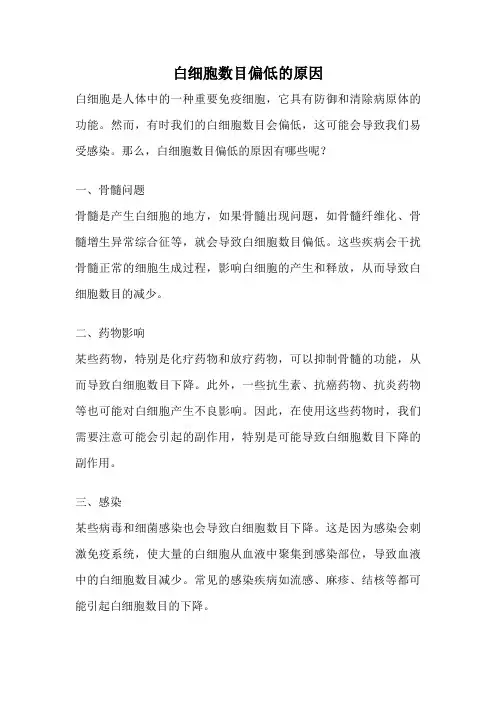 白细胞数目偏低的原因

白细胞是人体中的一种重要免疫细胞，它具有防御和清除病原体的功能。然而，有时我们的白细胞数目会偏低，这可能会导致我们易受感染。那么，白细胞数目偏低的原因有哪些呢？

一、骨髓问题

骨髓是产生白细胞的地方，如果骨髓出现问题，如骨髓纤维化、骨髓增生异常综合征等，就会导致白细胞数目偏低。这些疾病会干扰骨髓正常的细胞生成过程，影响白细胞的产生和释放，从而导致白细胞数目的减少。

二、药物影响

某些药物，特别是化疗药物和放疗药物，可以抑制骨髓的功能，从而导致白细胞数目下降。此外，一些抗生素、抗癌药物、抗炎药物等也可能对白细胞产生不良影响。因此，在使用这些药物时，我们需要注意可能会引起的副作用，特别是可能导致白细胞数目下降的副作用。

三、感染

某些病毒和细菌感染也会导致白细胞数目下降。这是因为感染会刺激免疫系统，使大量的白细胞从血液中聚集到感染部位，导致血液中的白细胞数目减少。常见的感染疾病如流感、麻疹、结核等都可能引起白细胞数目的下降。